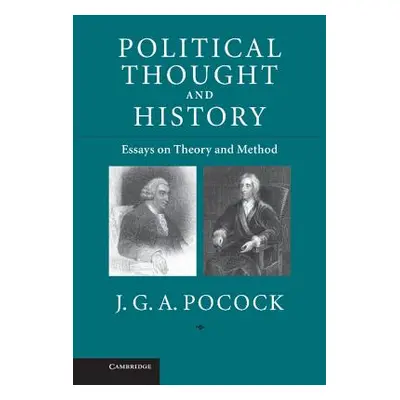 POLITICAL THOUGHT AND HISTORY

Essays on Theory and Method

J. G. A. POCOCK

CAMBRIDGE